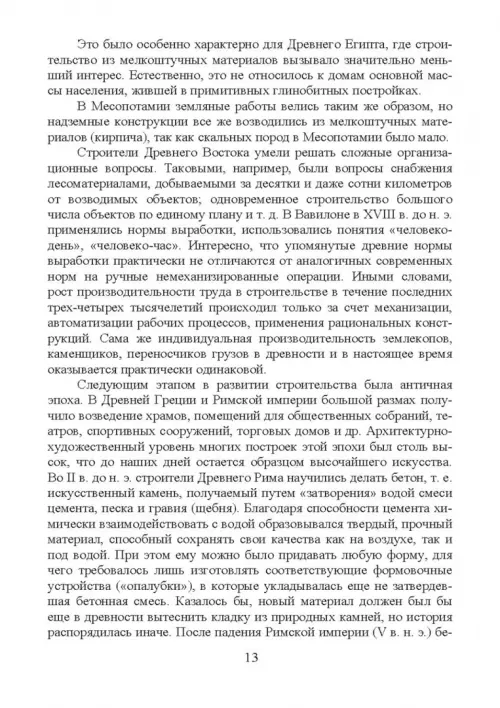 Это было особенно характерно для Древнего Египта, где строительство из мелкоштучных материалов вызывало значительно меньший интерес. Естественно, это не относилось к домам основной массы населения, жившей в примитивных глинобитных постройках.

В Месопотамии земляные работы велись таким же образом, но надземные конструкции все же возводились из мелкоштучных материалов (кирпича), так как скальных пород в Месопотамии было мало.

Строители Древнего Востока умели решать сложные организационные вопросы. Таковыми, например, были вопросы снабжения лесоматериалами, добываемыми за десятки и даже сотни километров от возводимых объектов; одновременное строительство большого числа объектов по единому плану и т. д. В Вавилоне в XVIII в. до н. э. применялись нормы выработки, использовались понятия «человеко-день», «человеко-час». Интересно, что упомянутые древние нормы выработки практически не отличаются от аналогичных современных норм на ручные немеханизированные операции. Иными словами, рост производительности труда в строительстве в течение последних трех-четырех тысячелетий происходил только за счет механизации, автоматизации рабочих процессов, применения рациональных конструкций. Сама же индивидуальная производительность землекопов, каменщиков, переносчиков грузов в древности и в настоящее время оказывается практически одинаковой.

Следующим этапом в развитии строительства была античная эпоха. В Древней Греции и Римской империи большой размах получило возведение храмов, помещений для общественных собраний, театров, спортивных сооружений, торговых домов и др. Архитектурно-художественный уровень многих построек этой эпохи был столь высок, что до наших дней остается образцом высочайшего искусства. Во II в. до н. э. строители Древнего Рима научились делать бетон, т. е. искусственный камень, получаемый путем «затворения» водой смеси цемента, песка и гравия (щебня). Благодаря способности цемента химически взаимодействовать с водой образовывался твердый, прочный материал, способный сохранять свои качества как на воздухе, так и под водой. При этом ему можно было придавать любую форму, для чего требовалось лишь изготовлять соответствующие формовочные устройства («опалубки»), в которые укладывалась еще не затвердевшая бетонная смесь. Казалось бы, новый материал должен был бы еще в древности вытеснить кладку из природных камней, но история распорядилась иначе. После падения Римской империи (V в. н. э.) бе-

13